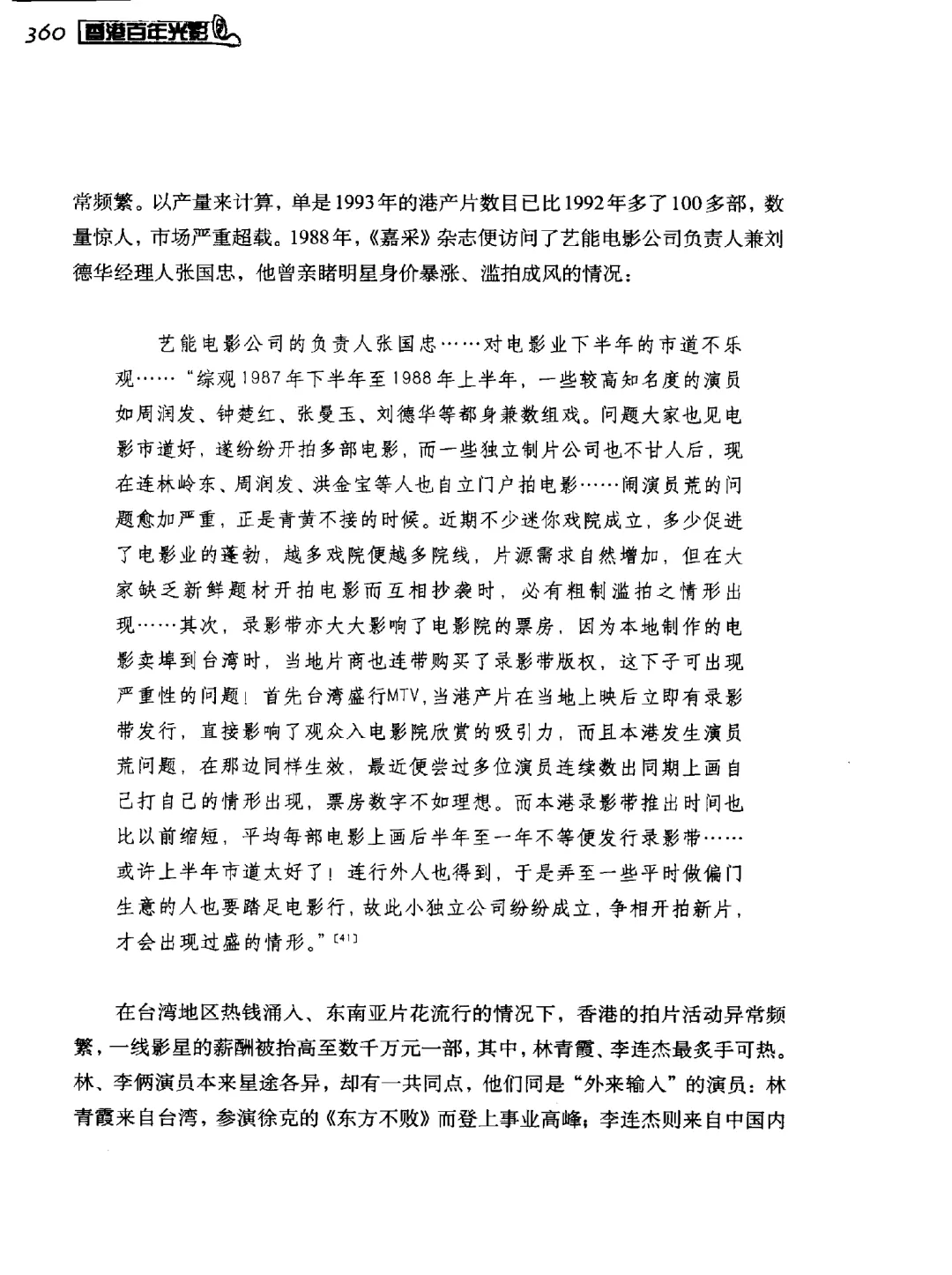 360 香港百年光影

常频繁。以产量来计算，单是1993年的港产片数目已比1992年多了100多部，数量惊人，市场严重超载。1988年，《嘉采》杂志便访问了艺能电影公司负责人兼刘德华经理人张国忠，他曾亲睹明星身价暴涨、滥拍成风的情况：

艺能电影公司的负责人张国忠……对电影业下半年的市道不乐观……“综观1987年下半年至1988年上半年，一些较高知名度的演员如周润发、钟楚红、张曼玉、刘德华等都身兼数组戏。问题大家也见电影市道好，遂纷纷开拍多部电影，而一些独立制片公司也不甘人后，现在连林岭东、周润发、洪金宝等人也自立门户拍电影……闹演员荒的问题愈加严重，正是青黄不接的时候。近期不少迷你戏院成立，多少促进了电影业的蓬勃，越多戏院便越多院线，片源需求自然增加，但在大家缺乏新鲜题材开拍电影而互相抄袭时，必有粗制滥拍之情形出现……其次，录影带亦大大影响了电影院的票房，因为本地制作的电影卖埠到台湾时，当地片商也连带购买了录影带版权，这下子可出现严重性的问题！首先台湾盛行MTV，当港产片在当地上映后立即有录影带发行，直接影响了观众入电影院欣赏的吸引力，而且本港发生演员荒问题，在那边同样生效，最近便尝过多位演员连续数出同期上画自己打自己的情形出现，票房数字不如理想。而本港录影带推出时间也比以前缩短，平均每部电影上画后半年至一年不等便发行录影带……或许上半年市道太好了！连行外人也得到，于是弄至一些平时做偏门生意的人也要踏足电影行，故此小独立公司纷纷成立，争相开拍新片，才会出现过盛的情形。”[41]

在台湾地区热钱涌入、东南亚片花流行的情况下，香港的拍片活动异常频繁，一线影星的薪酬被抬高至数千万元一部，其中，林青霞、李连杰最炙手可热。林、李俩演员本来星途各异，却有一共同点，他们同是“外来输入”的演员：林青霞来自台湾，参演徐克的《东方不败》而登上事业高峰；李连杰则来自中国内